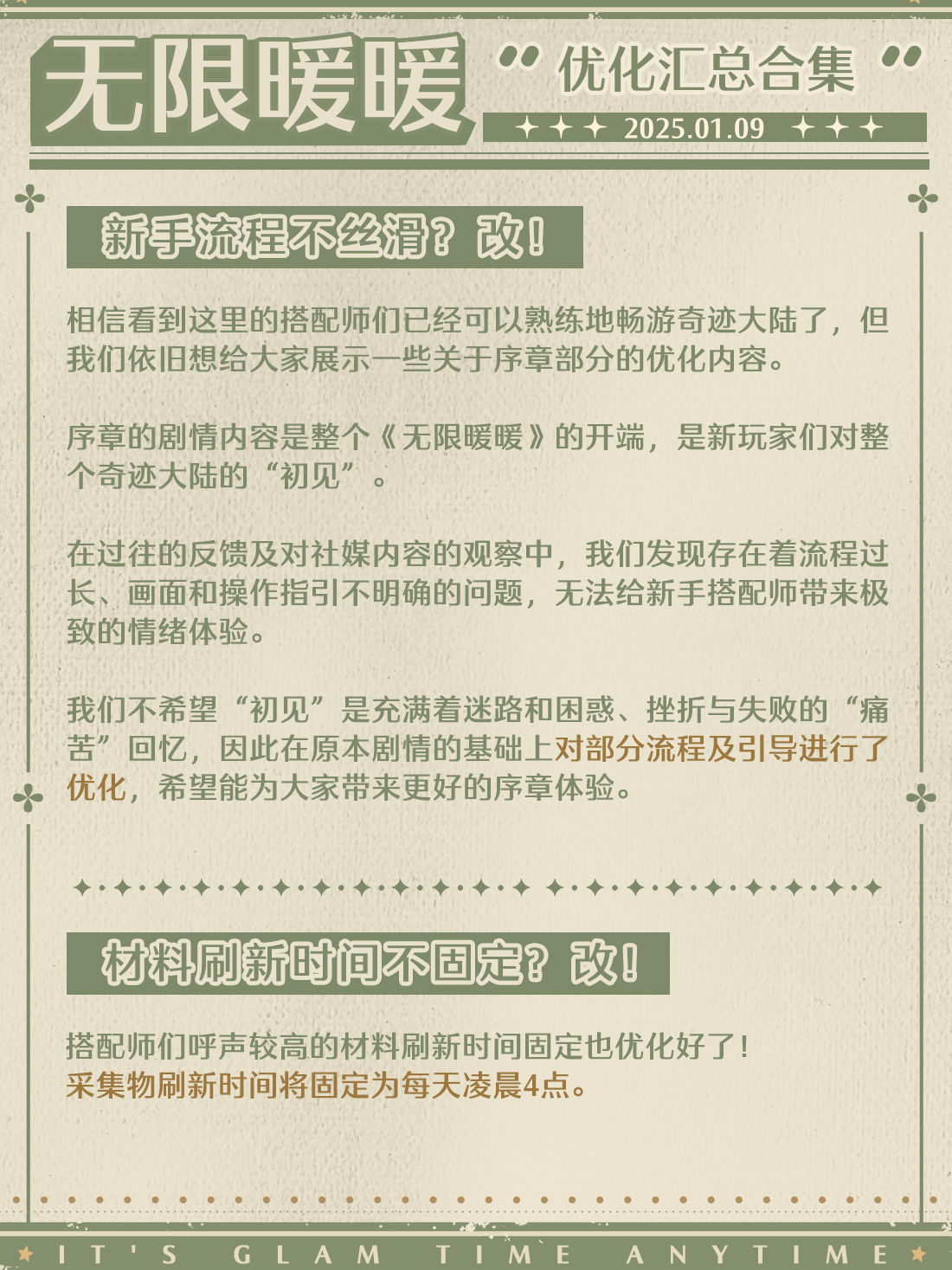 无限暖暖

“优化汇总合集”

2025.01.09

新手流程不丝滑？改！

相信看到这里的搭配师们已经可以熟练地畅游奇迹大陆了，但我们依旧想给大家展示一些关于序章部分的优化内容。

序章的剧情内容是整个《无限暖暖》的开端，是新玩家们对整个奇迹大陆的“初见”。

在过往的反馈及对社媒内容的观察中，我们发现存在着流程过长、画面和操作指引不明确的问题，无法给新手搭配师带来极致的情绪体验。

我们不希望“初见”是充满着迷路和困惑、挫折与失败的“痛苦”回忆，因此在原本剧情的基础上对部分流程及引导进行了优化，希望能为大家带来更好的序章体验。

材料刷新时间不固定？改！

搭配师们呼声较高的材料刷新时间固定也优化好了！
采集物刷新时间将固定为每天凌晨4点。

IT'S GLAM TIME ANYTIME